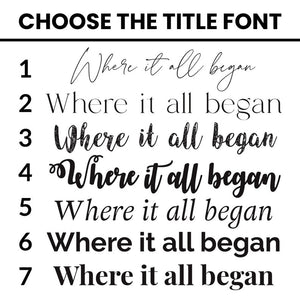 CHOOSE THE TITLE FONT

1 Where it all began
2 Where it all began
3 Where it all began
4 Where it all began
5 Where it all began
6 Where it all began
7 Where it all began